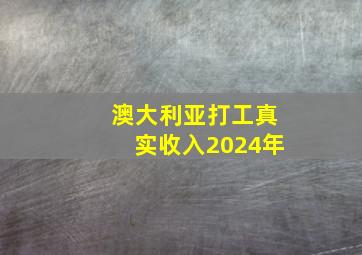 澳大利亚打工真实收入2024年